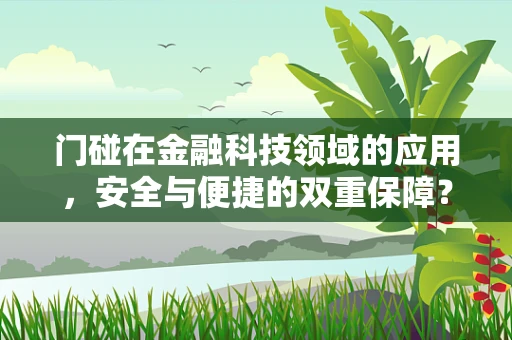 门碰在金融科技领域的应用，安全与便捷的双重保障？